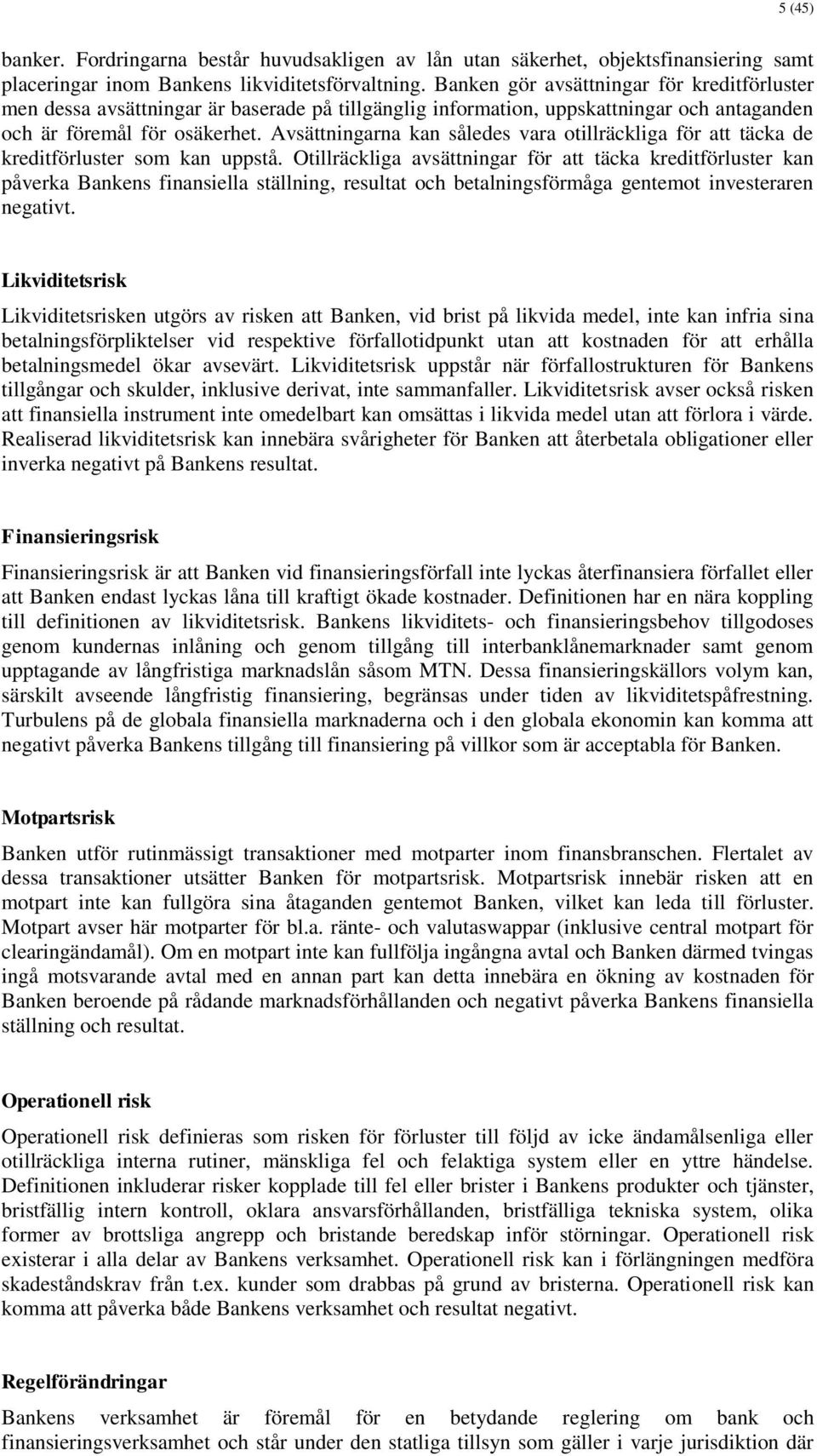 5 (45)

banker. Fordringarna består huvudsakligen av lån utan säkerhet, objektsfinansiering samt placeringar inom Bankens likviditetsförvaltning. Banken gör avsättningar för kreditförluster men dessa avsättningar är baserade på tillgänglig information, uppskattningar och antaganden och är föremål för osäkerhet. Avsättningarna kan således vara otillräckliga för att täcka de kreditförluster som kan uppstå. Otillräckliga avsättningar för att täcka kreditförluster kan påverka Bankens finansiella ställning, resultat och betalningsförmåga gentemot investeraren negativt.

Likviditetsrisk

Likviditetsrisken utgörs av risken att Banken, vid brist på likvida medel, inte kan infria sina betalningsförpliktelser vid respektive förfallotidpunkt utan att kostnaden för att erhålla betalningsmedel ökar avsevärt. Likviditetsrisk uppstår när förfallostrukturen för Bankens tillgångar och skulder, inklusive derivat, inte sammanfaller. Likviditetsrisk avser också risken att finansiella instrument inte omedelbart kan omsättas i likvida medel utan att förlora i värde. Realiserad likviditetsrisk kan innebära svårigheter för Banken att återbetala obligationer eller inverka negativt på Bankens resultat.

Finansieringsrisk

Finansieringsrisk är att Banken vid finansieringsförfall inte lyckas återfinansiera förfallet eller att Banken endast lyckas låna till kraftigt ökade kostnader. Definitionen har en nära koppling till definitionen av likviditetsrisk. Bankens likviditets- och finansieringsbehov tillgodoses genom kundernas inlåning och genom tillgång till interbanklånemarknader samt genom upptagande av långfristiga marknadslån såsom MTN. Dessa finansieringskällors volym kan, särskilt avseende långfristig finansiering, begränsas under tiden av likviditetspåfrestning. Turbulens på de globala finansiella marknaderna och i den globala ekonomin kan komma att negativt påverka Bankens tillgång till finansiering på villkor som är acceptabla för Banken.

Motpartsrisk

Banken utför rutinmässigt transaktioner med motparter inom finansbranschen. Flertalet av dessa transaktioner utsätter Banken för motpartsrisk. Motpartsrisk innebär risken att en motpart inte kan fullgöra sina åtaganden gentemot Banken, vilket kan leda till förluster. Motpart avser här motparter för bl.a. ränte- och valutaswappar (inklusive central motpart för clearingändamål). Om en motpart inte kan fullfölja ingångna avtal och Banken därmed tvingas ingå motsvarande avtal med en annan part kan detta innebära en ökning av kostnaden för Banken beroende på rådande marknadsförhållanden och negativt påverka Bankens finansiella ställning och resultat.

Operationell risk

Operationell risk definieras som risken för förluster till följd av icke ändamålsenliga eller otillräckliga interna rutiner, mänskliga fel och felaktiga system eller en yttre händelse. Definitionen inkluderar risker kopplade till fel eller brister i Bankens produkter och tjänster, bristfällig intern kontroll, oklara ansvarsförhållanden, bristfälliga tekniska system, olika former av brottsliga angrepp och bristande beredskap inför störningar. Operationell risk existerar i alla delar av Bankens verksamhet. Operationell risk kan i förlängningen medföra skadeståndskrav från t.ex. kunder som drabbas på grund av bristerna. Operationell risk kan komma att påverka både Bankens verksamhet och resultat negativt.

Regelförändringar

Bankens verksamhet är föremål för en betydande reglering om bank och finansieringsverksamhet och står under den statliga tillsyn som gäller i varje jurisdiktion där